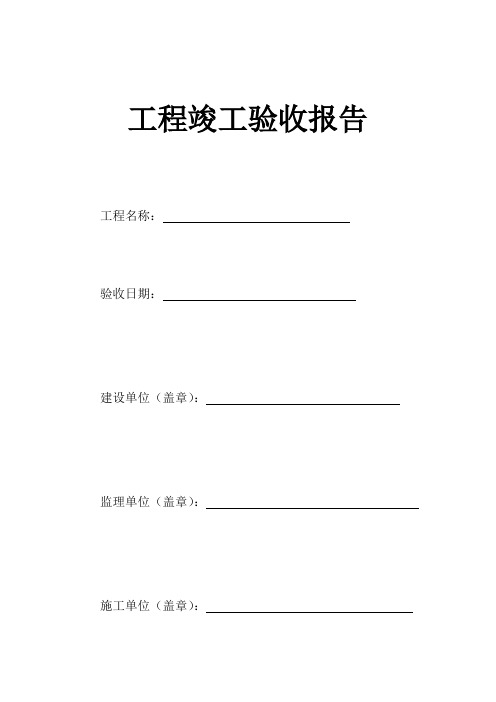 工程竣工验收报告

工程名称：

验收日期：

建设单位（盖章）：

监理单位（盖章）：

施工单位（盖章）：